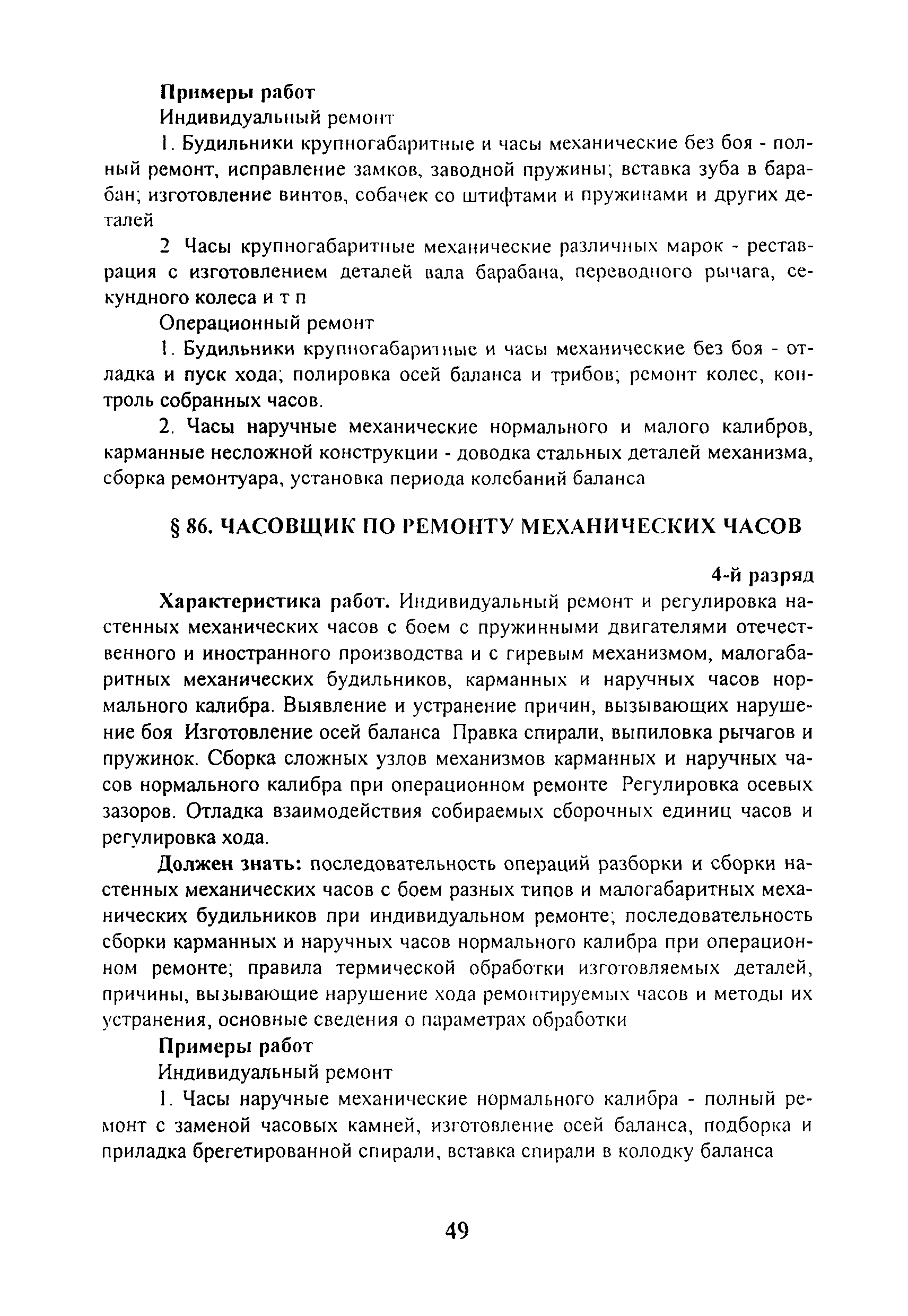 Примеры работ

Индивидуальный ремонт

1. Будильники крупногабаритные и часы механические без боя - полный ремонт, исправление замков, заводной пружины; вставка зуба в барабан; изготовление винтов, собачек со штифтами и пружинами и других деталей

2 Часы крупногабаритные механические различных марок - реставрация с изготовлением деталей вала барабана, переводного рычага, секундного колеса и т п

Операционный ремонт

1. Будильники крупногабаритные и часы механические без боя - отладка и пуск хода; полировка осей баланса и трибов; ремонт колес, контроль собранных часов.

2. Часы наручные механические нормального и малого калибров, карманные несложной конструкции - доводка стальных деталей механизма, сборка ремонтуара, установка периода колебаний баланса

§ 86. ЧАСОВЩИК ПО РЕМОНТУ МЕХАНИЧЕСКИХ ЧАСОВ

4-й разряд

Характеристика работ. Индивидуальный ремонт и регулировка настенных механических часов с боем с пружинными двигателями отечественного и иностранного производства и с гиревым механизмом, малогабаритных механических будильников, карманных и наручных часов нормального калибра. Выявление и устранение причин, вызывающих нарушение боя Изготовление осей баланса Правка спирали, выпиловка рычагов и пружинок. Сборка сложных узлов механизмов карманных и наручных часов нормального калибра при операционном ремонте Регулировка осевых зазоров. Отладка взаимодействия собираемых сборочных единиц часов и регулировка хода.

Должен знать: последовательность операций разборки и сборки настенных механических часов с боем разных типов и малогабаритных механических будильников при индивидуальном ремонте; последовательность сборки карманных и наручных часов нормального калибра при операционном ремонте; правила термической обработки изготовляемых деталей, причины, вызывающие нарушение хода ремонтируемых часов и методы их устранения, основные сведения о параметрах обработки

Примеры работ

Индивидуальный ремонт

1. Часы наручные механические нормального калибра - полный ремонт с заменой часовых камней, изготовление осей баланса, подборка и приладка брегетированной спирали, вставка спирали в колодку баланса

49